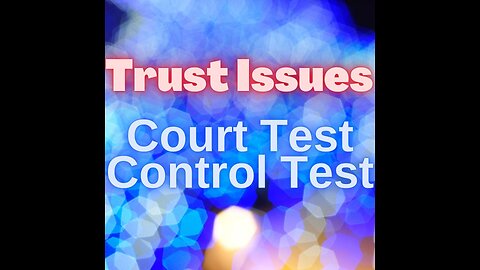 Trust Issues

Court Test
Control Test